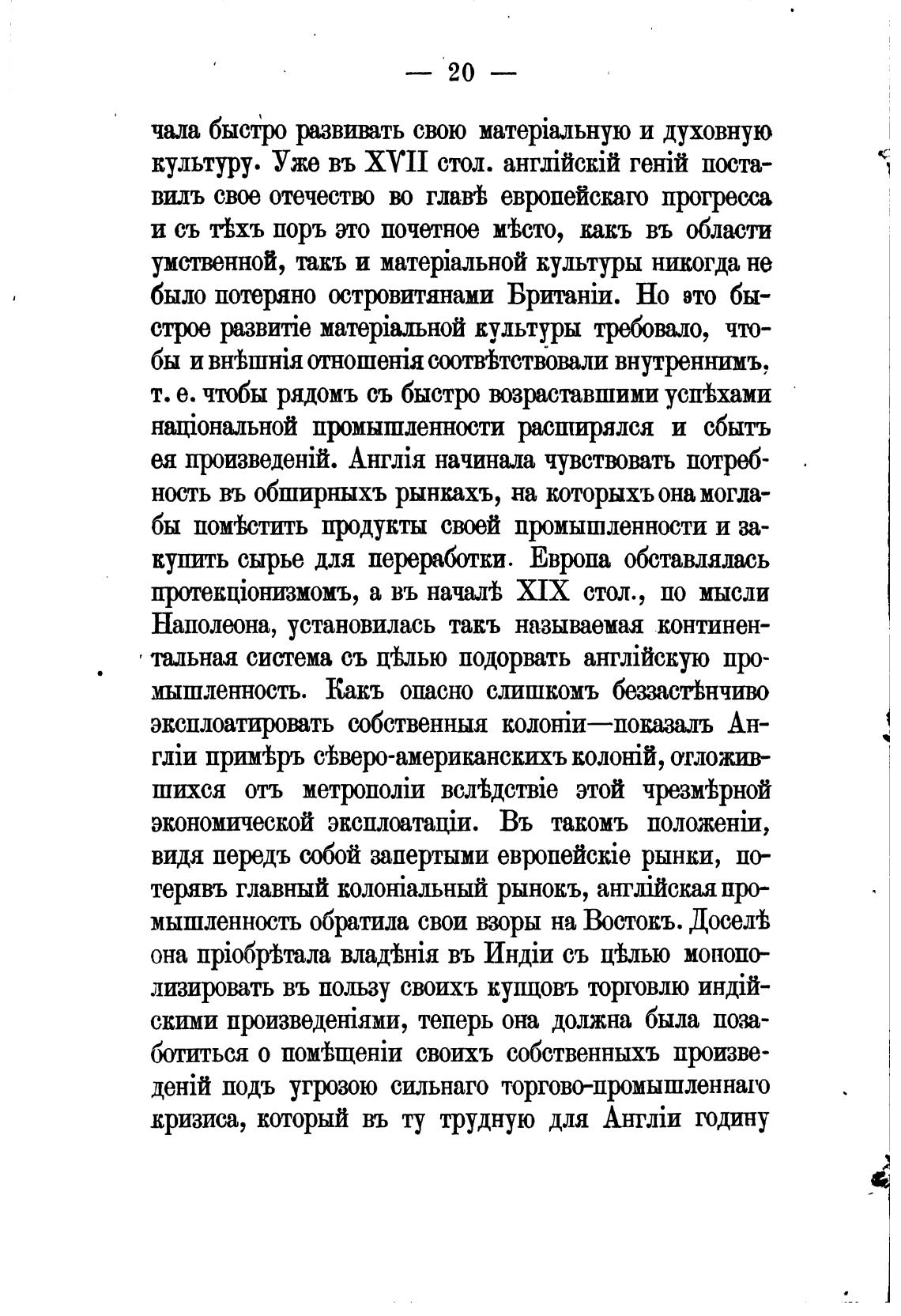 — 20 —

чала быстро развивать свою матеріальную и духовную культуру. Уже въ XVII стол. англійскій геній поставилъ свое отечество во главѣ европейскаго прогресса и съ тѣхъ поръ это почетное мѣсто, какъ въ области умственной, такъ и матеріальной культуры никогда не было потеряно островитянами Британіи. Но это быстрое развитіе матеріальной культуры требовало, чтобы и внѣшнія отношенія соотвѣтствовали внутреннимъ, т. е. чтобы рядомъ съ быстро возраставшими успѣхами національной промышленности расширялся и сбытъ ея произведеній. Англія начинала чувствовать потребность въ обширныхъ рынкахъ, на которыхъ она могла-бы помѣстить продукты своей промышленности и закупить сырье для переработки. Европа обставлялась протекціонизмомъ, а въ началѣ XIX стол., по мысли Наполеона, установилась такъ называемая континентальная система съ цѣлью подорвать англійскую промышленность. Какъ опасно слишкомъ беззастѣнчиво эксплоатировать собственныя колоніи—показалъ Англіи примѣръ сѣверо-американскихъ колоній, отложившихся отъ метрополіи вслѣдствіе этой чрезмѣрной экономической эксплоатаціи. Въ такомъ положеніи, видя передъ собой запертыми европейскіе рынки, потерявъ главный колоніальный рынокъ, англійская промышленность обратила свои взоры на Востокъ. Доселѣ она пріобрѣтала владѣнія въ Индіи съ цѣлью монополизировать въ пользу своихъ купцовъ торговлю индійскими произведеніями, теперь она должна была позаботиться о помѣщеніи своихъ собственныхъ произведеній подъ угрозою сильнаго торгово-промышленнаго кризиса, который въ ту трудную для Англіи годину